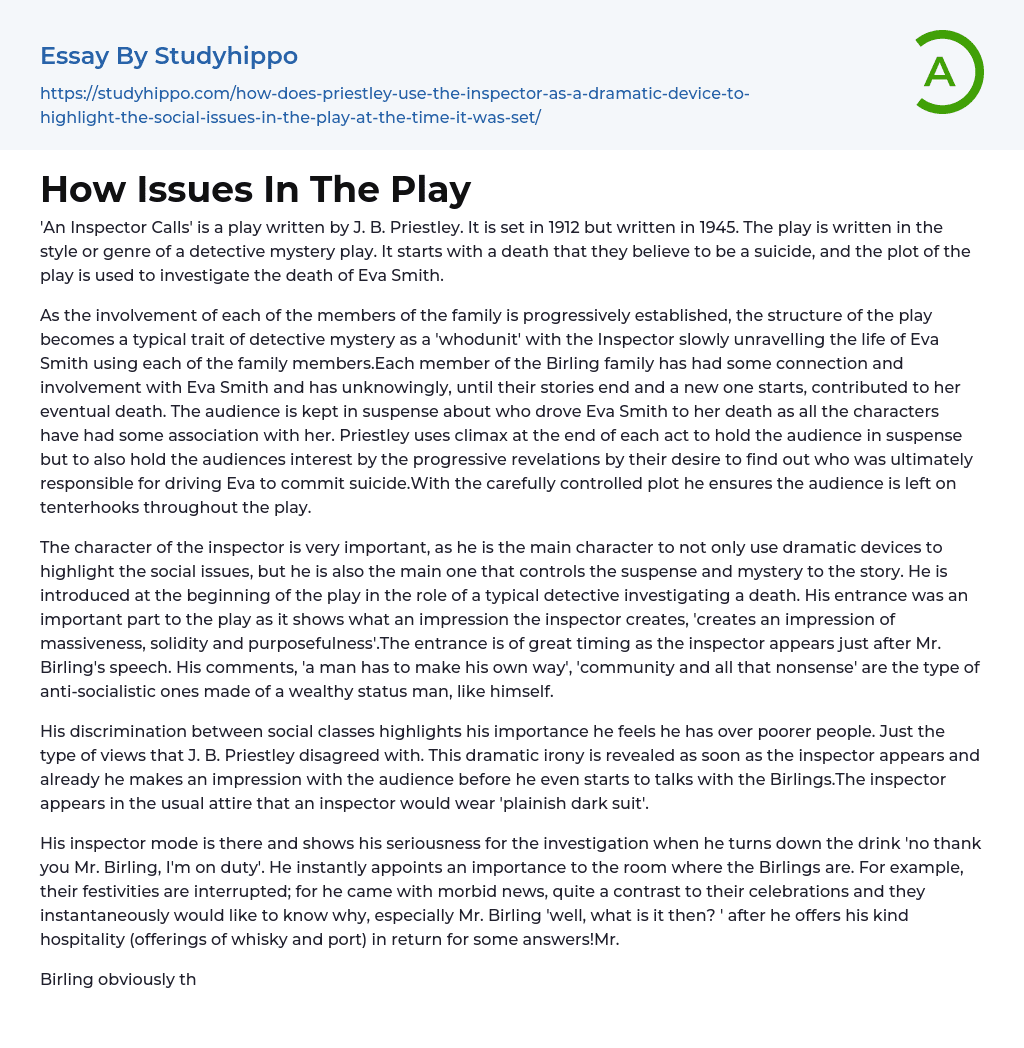 Essay By Studyhippo

https://studyhippo.com/how-does-priestley-use-the-inspector-as-a-dramatic-device-to-highlight-the-social-issues-in-the-play-at-the-time-it-was-set/

A

How Issues In The Play

'An Inspector Calls' is a play written by J. B. Priestley. It is set in 1912 but written in 1945. The play is written in the style or genre of a detective mystery play. It starts with a death that they believe to be a suicide, and the plot of the play is used to investigate the death of Eva Smith.

As the involvement of each of the members of the family is progressively established, the structure of the play becomes a typical trait of detective mystery as a 'whodunit' with the Inspector slowly unravelling the life of Eva Smith using each of the family members.Each member of the Birling family has had some connection and involvement with Eva Smith and has unknowingly, until their stories end and a new one starts, contributed to her eventual death. The audience is kept in suspense about who drove Eva Smith to her death as all the characters have had some association with her. Priestley uses climax at the end of each act to hold the audience in suspense but to also hold the audiences interest by the progressive revelations by their desire to find out who was ultimately responsible for driving Eva to commit suicide.With the carefully controlled plot he ensures the audience is left on tenterhooks throughout the play.

The character of the inspector is very important, as he is the main character to not only use dramatic devices to highlight the social issues, but he is also the main one that controls the suspense and mystery to the story. He is introduced at the beginning of the play in the role of a typical detective investigating a death. His entrance was an important part to the play as it shows what an impression the inspector creates, 'creates an impression of massiveness, solidity and purposefulness'.The entrance is of great timing as the inspector appears just after Mr. Birling's speech. His comments, 'a man has to make his own way', 'community and all that nonsense' are the type of anti-socialistic ones made of a wealthy status man, like himself.

His discrimination between social classes highlights his importance he feels he has over poorer people. Just the type of views that J. B. Priestley disagreed with. This dramatic irony is revealed as soon as the inspector appears and already he makes an impression with the audience before he even starts to talks with the Birlings.The inspector appears in the usual attire that an inspector would wear 'plainish dark suit'.

His inspector mode is there and shows his seriousness for the investigation when he turns down the drink 'no thank you Mr. Birling, I'm on duty'. He instantly appoints an importance to the room where the Birlings are. For example, their festivities are interrupted; for he came with morbid news, quite a contrast to their celebrations and they instantaneously would like to know why, especially Mr. Birling 'well, what is it then? ' after he offers his kind hospitality (offerings of whisky and port) in return for some answers!Mr.

Birling obviously th